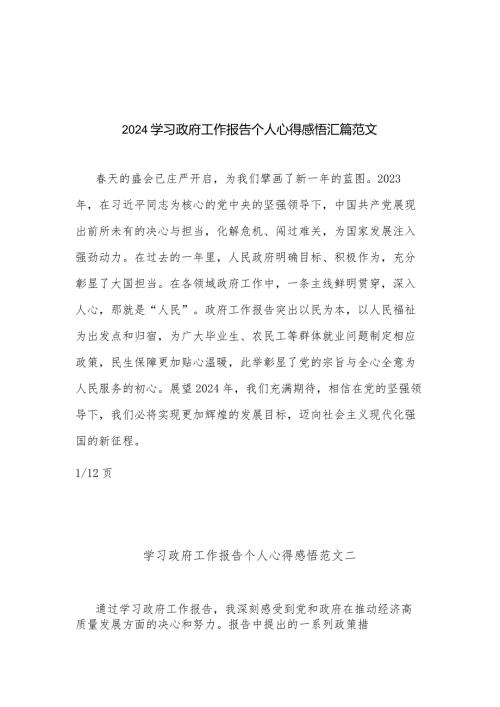 2024学习政府工作报告个人心得感悟汇篇范文

春天的盛会已庄严开启，为我们擘画了新一年的蓝图。2023年，在习近平同志为核心的党中央的坚强领导下，中国共产党展现出前所未有的决心与担当，化解危机、闯过难关，为国家发展注入强劲动力。在过去的一年里，人民政府明确目标、积极作为，充分彰显了大国担当。在各领域政府工作中，一条主线鲜明贯穿，深入人心，那就是“人民”。政府工作报告突出以民为本，以人民福祉为出发点和归宿，为广大毕业生、农民工等群体就业问题制定相应政策，民生保障更加贴心温暖，此举彰显了党的宗旨与全心全意为人民服务的初心。展望2024年，我们充满期待，相信在党的坚强领导下，我们必将实现更加辉煌的发展目标，迈向社会主义现代化强国的新征程。

1/12页

学习政府工作报告个人心得感悟范文二

通过学习政府工作报告，我深刻感受到党和政府在推动经济高质量发展方面的决心和努力。报告中提出的一系列政策措